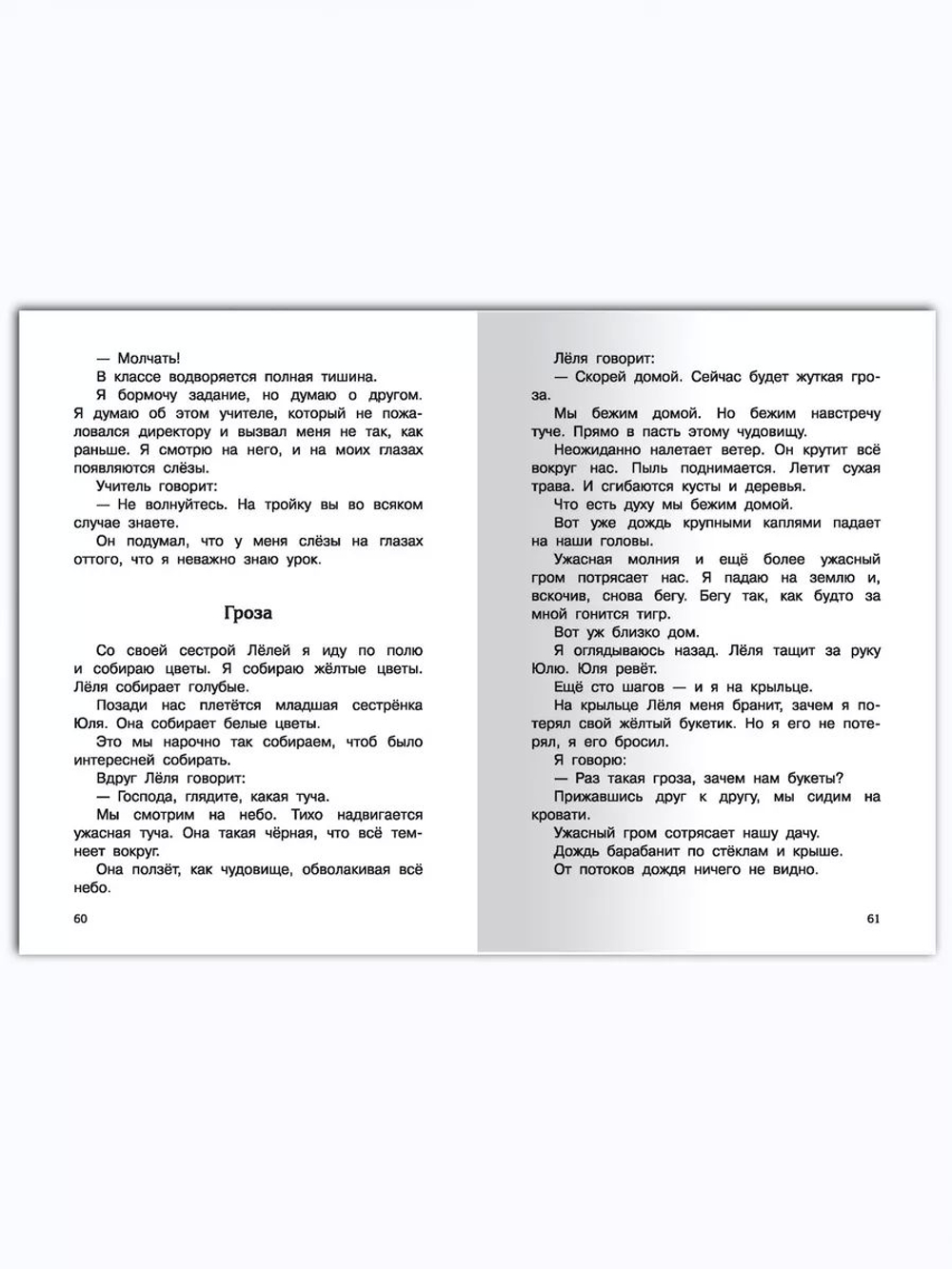 — Молчать!

В классе водворяется полная тишина.

Я бормочу задание, но думаю о другом. Я думаю об этом учителе, который не пожаловался директору и вызвал меня не так, как раньше. Я смотрю на него, и на моих глазах появляются слёзы.

Учитель говорит:

— Не волнуйтесь. На тройку вы во всяком случае знаете.

Он подумал, что у меня слёзы на глазах оттого, что я неважно знаю урок.

Гроза

Со своей сестрой Лёлей я иду по полю и собираю цветы. Я собираю жёлтые цветы. Лёля собирает голубые.

Позади нас плетётся младшая сестрёнка Юля. Она собирает белые цветы.

Это мы нарочно так собираем, чтоб было интересней собирать.

Вдруг Лёля говорит:

— Господа, глядите, какая туча.

Мы смотрим на небо. Тихо надвигается ужасная туча. Она такая чёрная, что всё темнеет вокруг.

Она ползёт, как чудовище, обволакивая всё небо.

60

Лёля говорит:

— Скорей домой. Сейчас будет жуткая гроза.

Мы бежим домой. Но бежим навстречу туче. Прямо в пасть этому чудовищу.

Неожиданно налетает ветер. Он крутит всё вокруг нас. Пыль поднимается. Летит сухая трава. И сгибаются кусты и деревья.

Что есть духу мы бежим домой.

Вот уже дождь крупными каплями падает на наши головы.

Ужасная молния и ещё более ужасный гром потрясает нас. Я падаю на землю и, вскочив, снова бегу. Бегу так, как будто за мной гонится тигр.

Вот уж близко дом.

Я оглядываюсь назад. Лёля тащит за руку Юлю. Юля ревёт.

Ещё сто шагов — и я на крыльце.

На крыльце Лёля меня бранит, зачем я потерял свой жёлтый букетик. Но я его не потерял, я его бросил.

Я говорю:

— Раз такая гроза, зачем нам букеты?

Прижавшись друг к другу, мы сидим на кровати.

Ужасный гром сотрясает нашу дачу.

Дождь барабанит по стёклам и крыше.

От потоков дождя ничего не видно.

61